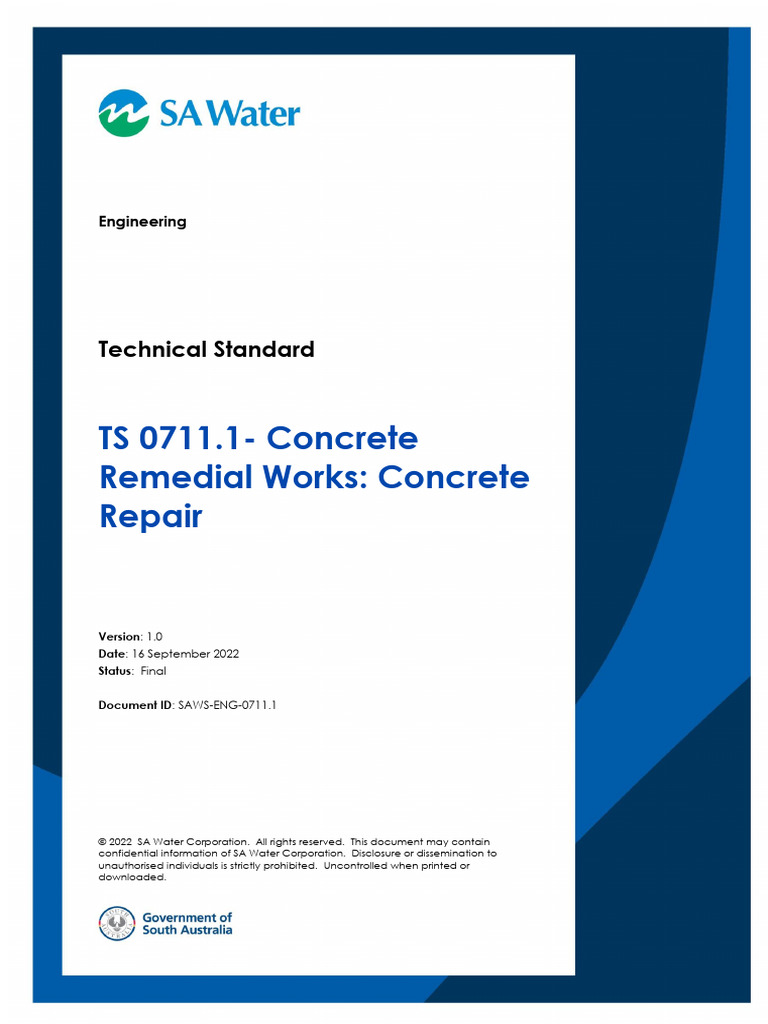 SA Water

Engineering

Technical Standard

TS 0711.1- Concrete Remedial Works: Concrete Repair

Version: 1.0
Date: 16 September 2022
Status: Final

Document ID: SAWS-ENG-0711.1

© 2022 SA Water Corporation. All rights reserved. This document may contain confidential information of SA Water Corporation. Disclosure or dissemination to unauthorised individuals is strictly prohibited. Uncontrolled when printed or downloaded.

Government of South Australia